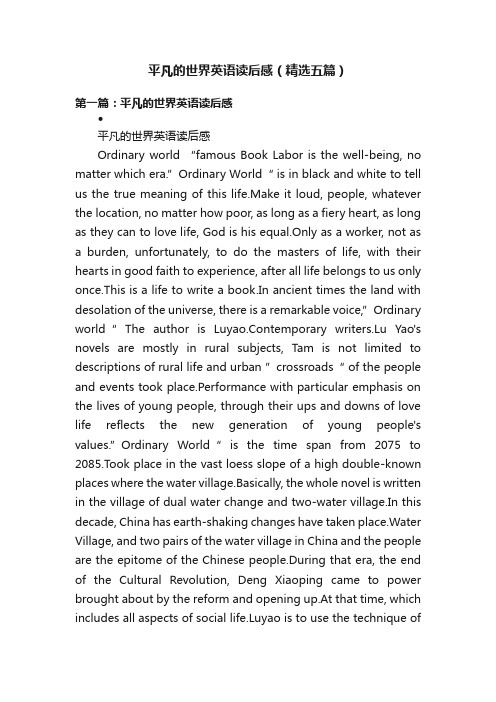 平凡的世界英语读后感（精选五篇）

第一篇：平凡的世界英语读后感

•

平凡的世界英语读后感

Ordinary world "famous Book Labor is the well-being, no matter which era." Ordinary World " is in black and white to tell us the true meaning of this life.Make it loud, people, whatever the location, no matter how poor, as long as a fiery heart, as long as they can to love life, God is his equal.Only as a worker, not as a burden, unfortunately, to do the masters of life, with their hearts in good faith to experience, after all life belongs to us only once.This is a life to write a book.In ancient times the land with desolation of the universe, there is a remarkable voice," Ordinary world " The author is Luyao.Contemporary writers.Lu Yao's novels are mostly in rural subjects, Tam is not limited to descriptions of rural life and urban " crossroads " of the people and events took place.Performance with particular emphasis on the lives of young people, through their ups and downs of love life reflects the new generation of young people's values." Ordinary World " is the time span from 2075 to 2085.Took place in the vast loess slope of a high double-known places where the water village.Basically, the whole novel is written in the village of dual water change and two-water village.In this decade, China has earth-shaking changes have taken place.Water Village, and two pairs of the water village in China and the people are the epitome of the Chinese people.During that era, the end of the Cultural Revolution, Deng Xiaoping came to power brought about by the reform and opening up.At that time, which includes all aspects of social life.Luyao is to use the technique of